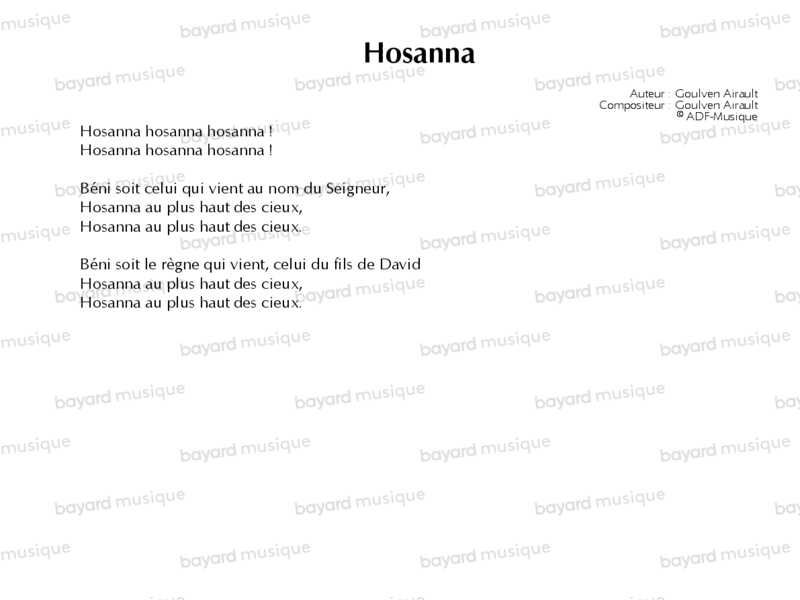 Hosanna

Auteur : Goulven Airault
Compositeur : Goulven Airault
© ADF-Musique

Hosanna hosanna hosanna !
Hosanna hosanna hosanna !

Béni soit celui qui vient au nom du Seigneur,
Hosanna au plus haut des cieux,
Hosanna au plus haut des cieux.

Béni soit le règne qui vient, celui du fils de David
Hosanna au plus haut des cieux,
Hosanna au plus haut des cieux.

bayard musique